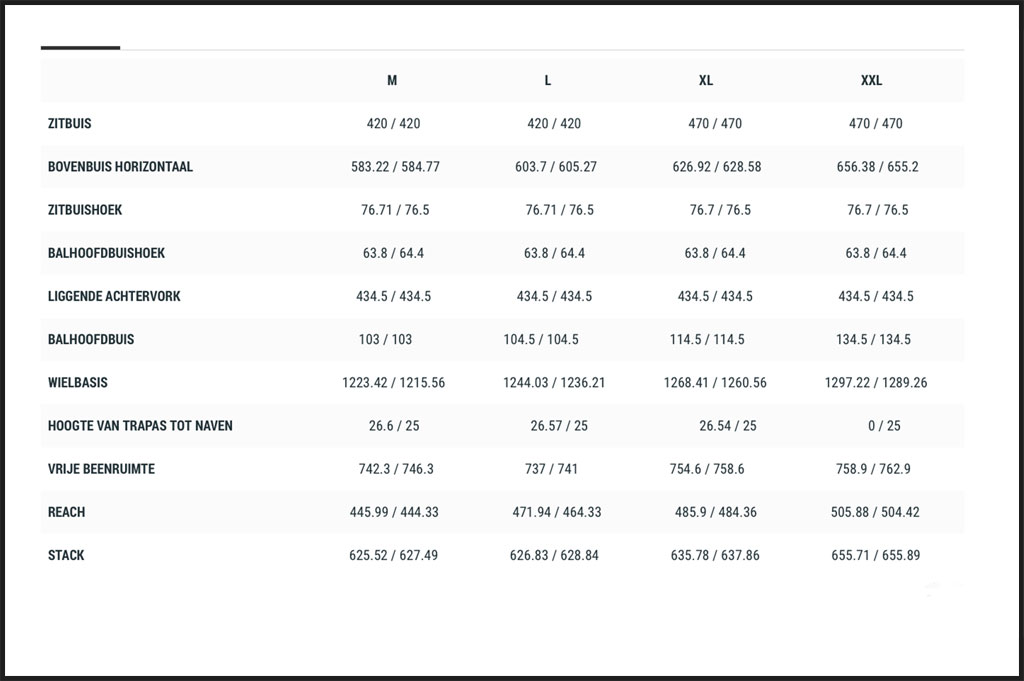 |  | M | L | XL | XXL |
|---|---|---|---|---|
| ZITBUIS | 420 / 420 | 420 / 420 | 470 / 470 | 470 / 470 |
| BOVENBUIS HORIZONTAAL | 583.22 / 584.77 | 603.7 / 605.27 | 626.92 / 628.58 | 656.38 / 655.2 |
| ZITBUISHOEK | 76.71 / 76.5 | 76.71 / 76.5 | 76.7 / 76.5 | 76.7 / 76.5 |
| BALHOOFDBUISHOEK | 63.8 / 64.4 | 63.8 / 64.4 | 63.8 / 64.4 | 63.8 / 64.4 |
| LIGGENDE ACHTERVORK | 434.5 / 434.5 | 434.5 / 434.5 | 434.5 / 434.5 | 434.5 / 434.5 |
| BALHOOFDBUIS | 103 / 103 | 104.5 / 104.5 | 114.5 / 114.5 | 134.5 / 134.5 |
| WIELBASIS | 1223.42 / 1215.56 | 1244.03 / 1236.21 | 1268.41 / 1260.56 | 1297.22 / 1289.26 |
| HOOGTE VAN TRAPAS TOT NAVEN | 26.6 / 25 | 26.57 / 25 | 26.54 / 25 | 0 / 25 |
| VRIJE BEENRUIMTE | 742.3 / 746.3 | 737 / 741 | 754.6 / 758.6 | 758.9 / 762.9 |
| REACH | 445.99 / 444.33 | 471.94 / 464.33 | 485.9 / 484.36 | 505.88 / 504.42 |
| STACK | 625.52 / 627.49 | 626.83 / 628.84 | 635.78 / 637.86 | 655.71 / 655.89 |